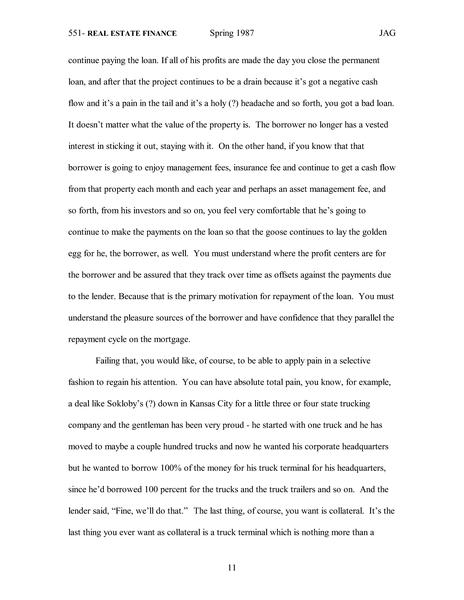 551- REAL ESTATE FINANCE Spring 1987 JAG

continue paying the loan. If all of his profits are made the day you close the permanent loan, and after that the project continues to be a drain because it's got a negative cash flow and it's a pain in the tail and it's a holy (?) headache and so forth, you got a bad loan. It doesn't matter what the value of the property is. The borrower no longer has a vested interest in sticking it out, staying with it. On the other hand, if you know that that borrower is going to enjoy management fees, insurance fee and continue to get a cash flow from that property each month and each year and perhaps an asset management fee, and so forth, from his investors and so on, you feel very comfortable that he's going to continue to make the payments on the loan so that the goose continues to lay the golden egg for he, the borrower, as well. You must understand where the profit centers are for the borrower and be assured that they track over time as offsets against the payments due to the lender. Because that is the primary motivation for repayment of the loan. You must understand the pleasure sources of the borrower and have confidence that they parallel the repayment cycle on the mortgage.

Failing that, you would like, of course, to be able to apply pain in a selective fashion to regain his attention. You can have absolute total pain, you know, for example, a deal like Sokloby's (?) down in Kansas City for a little three or four state trucking company and the gentleman has been very proud - he started with one truck and he has moved to maybe a couple hundred trucks and now he wanted his corporate headquarters but he wanted to borrow 100% of the money for his truck terminal for his headquarters, since he'd borrowed 100 percent for the trucks and the truck trailers and so on. And the lender said, "Fine, we'll do that." The last thing, of course, you want is collateral. It's the last thing you ever want as collateral is a truck terminal which is nothing more than a

11